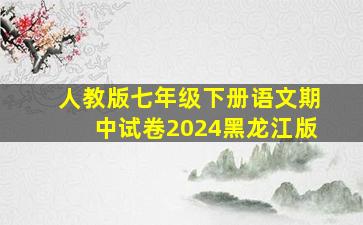 人教版七年级下册语文期中试卷2024黑龙江版